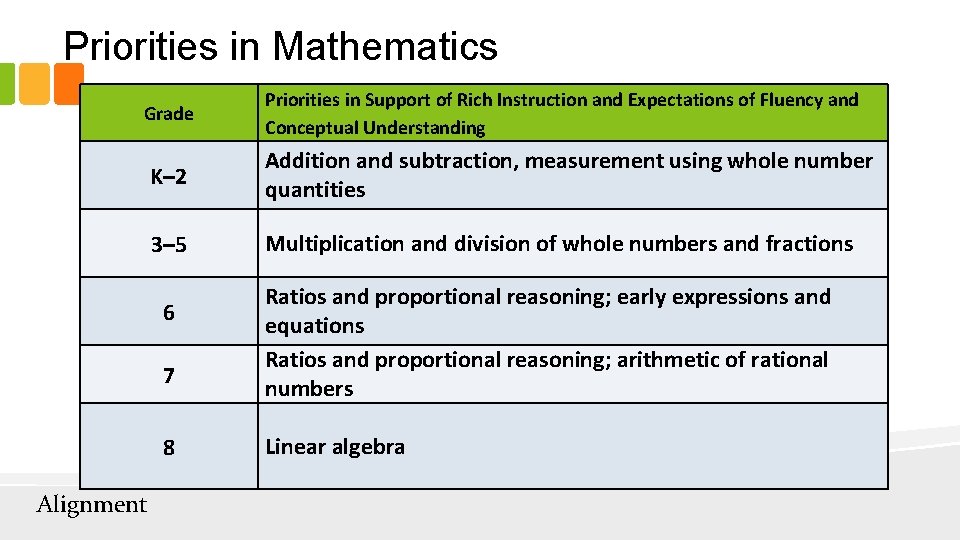 Priorities in Mathematics

| Grade | Priorities in Support of Rich Instruction and Expectations of Fluency and Conceptual Understanding |
|---|---|
| K–2 | Addition and subtraction, measurement using whole number quantities |
| 3–5 | Multiplication and division of whole numbers and fractions |
| 6 | Ratios and proportional reasoning; early expressions and equations |
| 7 | Ratios and proportional reasoning; arithmetic of rational numbers |
| 8 | Linear algebra |

Alignment